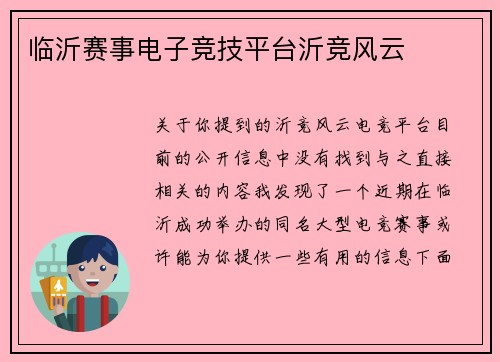 临沂赛事电子竞技平台沂竞风云

关于你提到的沂竞风云电竞平台目前的公开信息中没有找到与之直接相关的内容我发现了一个近期在临沂成功举办的同名大型电竞赛事或许能为你提供一些有用的信息下面